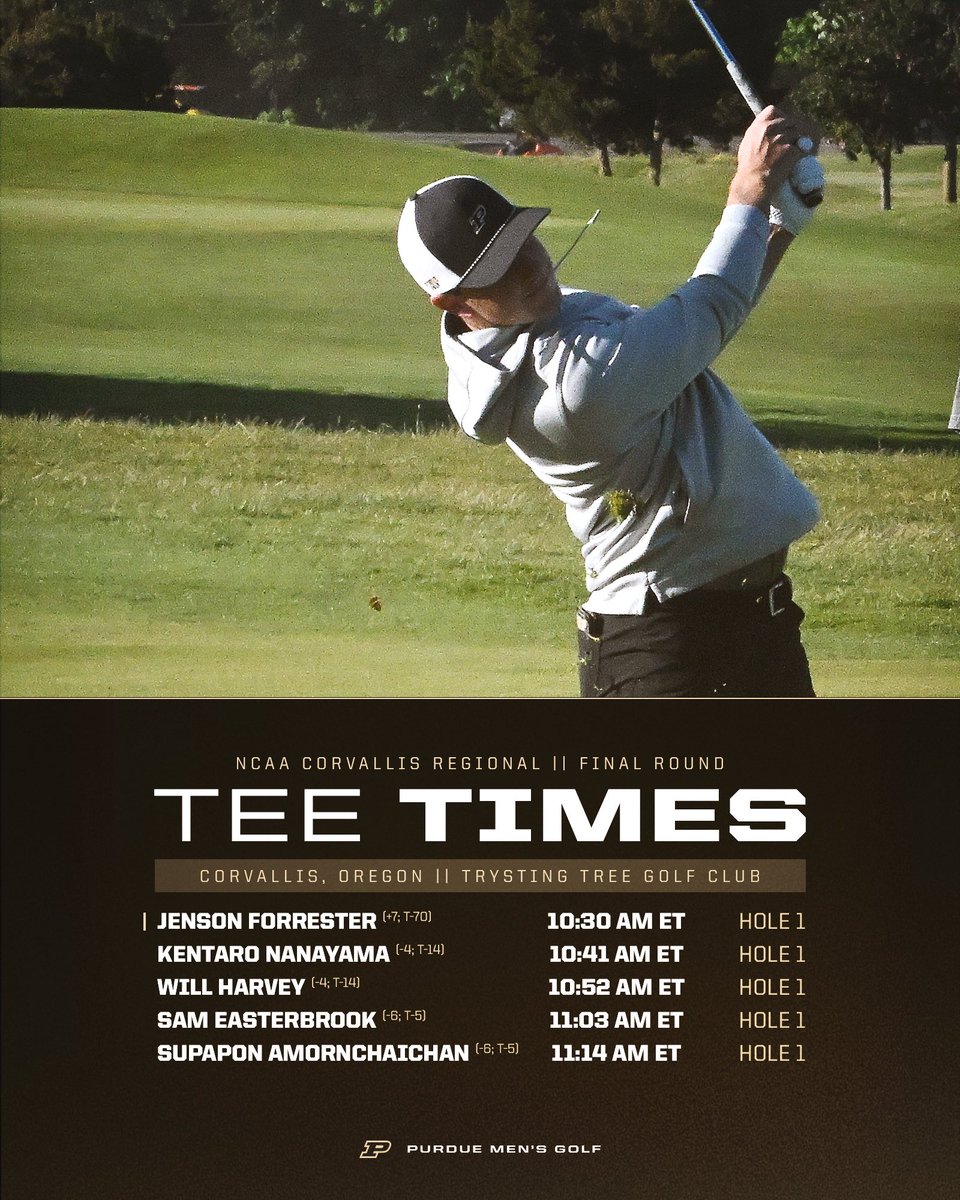 NCAA CORVALLIS REGIONAL || FINAL ROUND

TEE TIMES

CORVALLIS, OREGON || TRYSTING TREE GOLF CLUB

| | | |
|---|---|---|
| JENSON FORRESTER (+7; T-70) | 10:30 AM ET | HOLE 1 |
| KENTARO NANAYAMA (-4; T-14) | 10:41 AM ET | HOLE 1 |
| WILL HARVEY (-4; T-14) | 10:52 AM ET | HOLE 1 |
| SAM EASTERBROOK (-6; T-5) | 11:03 AM ET | HOLE 1 |
| SUPAPON AMORNCHAICHAN (-6; T-5) | 11:14 AM ET | HOLE 1 |

P PURDUE MEN'S GOLF